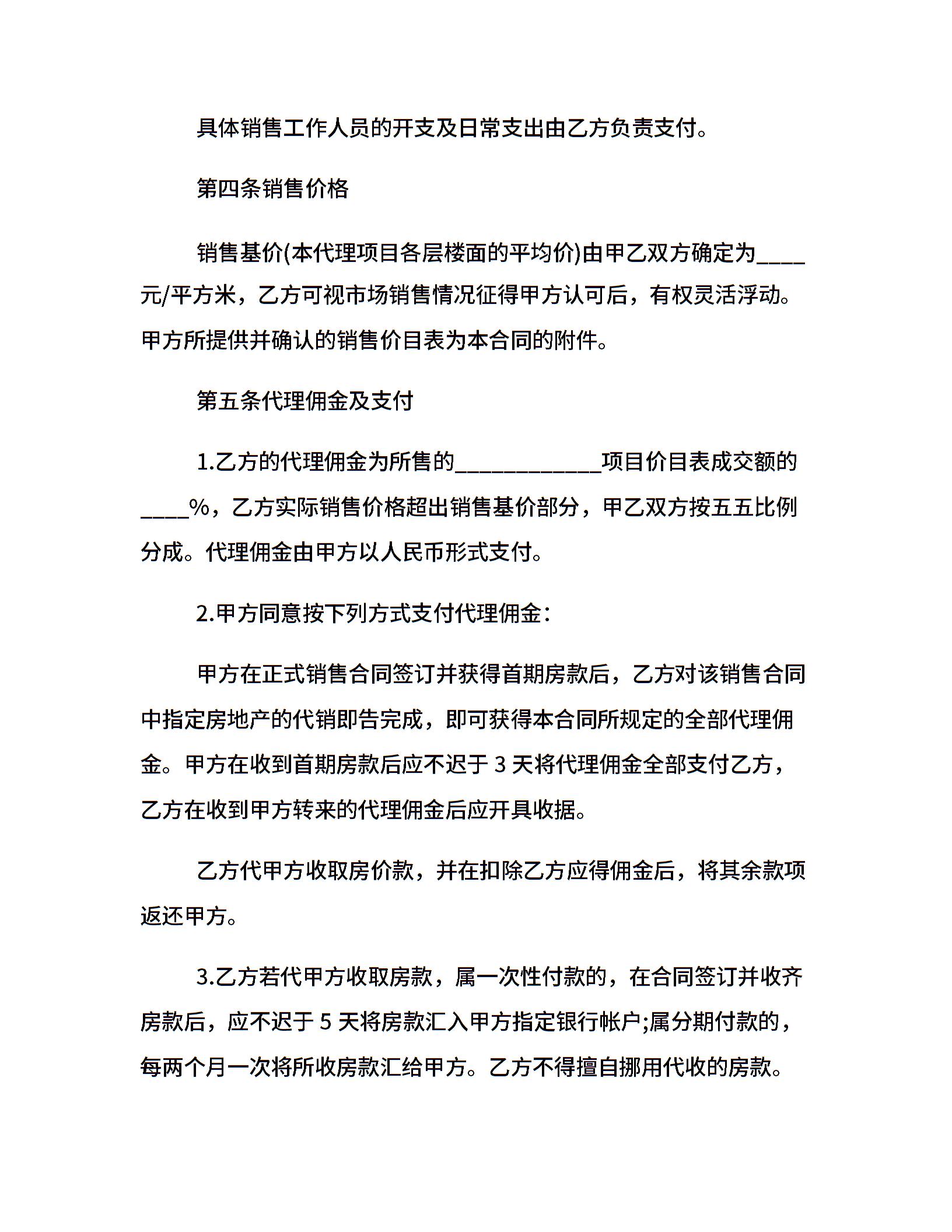 具体销售工作人员的开支及日常支出由乙方负责支付。

第四条销售价格

销售基价(本代理项目各层楼面的平均价)由甲乙双方确定为____元/平方米，乙方可视市场销售情况征得甲方认可后，有权灵活浮动。甲方所提供并确认的销售价目表为本合同的附件。

第五条代理佣金及支付

1.乙方的代理佣金为所售的____________项目价目表成交额的____%，乙方实际销售价格超出销售基价部分，甲乙双方按五五比例分成。代理佣金由甲方以人民币形式支付。

2.甲方同意按下列方式支付代理佣金：

甲方在正式销售合同签订并获得首期房款后，乙方对该销售合同中指定房地产的代销即告完成，即可获得本合同所规定的全部代理佣金。甲方在收到首期房款后应不迟于 3 天将代理佣金全部支付乙方，乙方在收到甲方转来的代理佣金后应开具收据。

乙方代甲方收取房价款，并在扣除乙方应得佣金后，将其余款项返还甲方。

3.乙方若代甲方收取房款，属一次性付款的，在合同签订并收齐房款后，应不迟于 5 天将房款汇入甲方指定银行帐户;属分期付款的，每两个月一次将所收房款汇给甲方。乙方不得擅自挪用代收的房款。